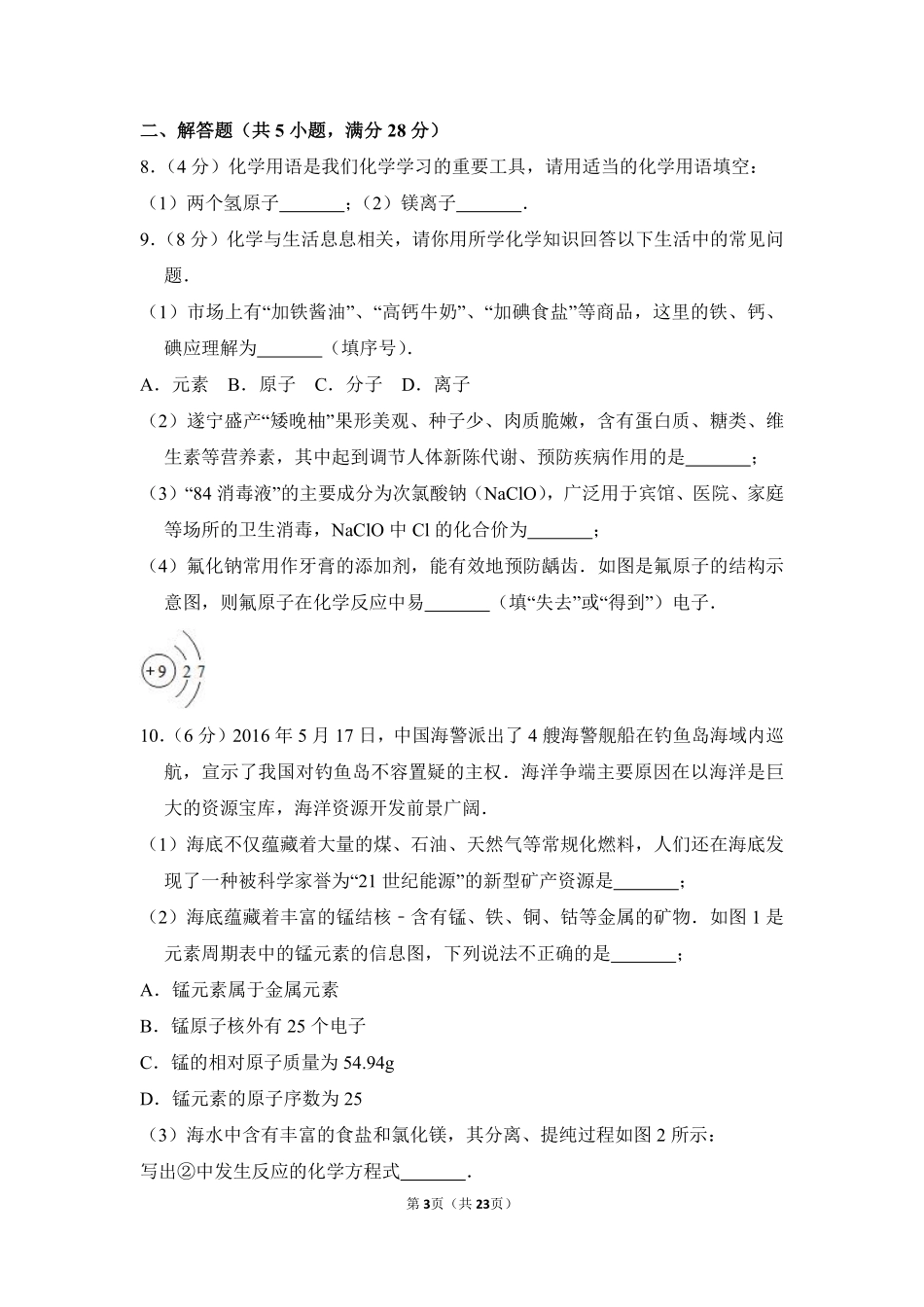 二、解答题（共5小题，满分28分）

8.（4分）化学用语是我们化学学习的重要工具，请用适当的化学用语填空：

（1）两个氢原子____；（2）镁离子____.

9.（8分）化学与生活息息相关，请你用所学化学知识回答以下生活中的常见问题.

（1）市场上有“加铁酱油”、“高钙牛奶”、“加碘食盐”等商品，这里的铁、钙、碘应理解为____（填序号）.

A．元素 B．原子 C．分子 D．离子

（2）遂宁盛产“矮晚柚”果形美观、种子少、肉质脆嫩，含有蛋白质、糖类、维生素等营养素，其中起到调节人体新陈代谢、预防疾病作用的是____；

（3）“84消毒液”的主要成分为次氯酸钠（NaClO），广泛用于宾馆、医院、家庭等场所的卫生消毒，NaClO中Cl的化合价为____；

（4）氟化钠常用作牙膏的添加剂，能有效地预防龋齿．如图是氟原子的结构示意图，则氟原子在化学反应中易____（填“失去”或“得到”）电子.

+9 2 7

10.（6分）2016年5月17日，中国海警派出了4艘海警舰船在钓鱼岛海域内巡航，宣示了我国对钓鱼岛不容置疑的主权．海洋争端主要原因在以海洋是巨大的资源宝库，海洋资源开发前景广阔.

（1）海底不仅蕴藏着大量的煤、石油、天然气等常规化燃料，人们还在海底发现了一种被科学家誉为“21世纪能源”的新型矿产资源是____；

（2）海底蕴藏着丰富的锰结核﹣含有锰、铁、铜、钴等金属的矿物．如图1是元素周期表中的锰元素的信息图，下列说法不正确的是____；

A．锰元素属于金属元素

B．锰原子核外有25个电子

C．锰的相对原子质量为54.94g

D．锰元素的原子序数为25

（3）海水中含有丰富的食盐和氯化镁，其分离、提纯过程如图2所示：

写出②中发生反应的化学方程式____.

第3页（共23页）